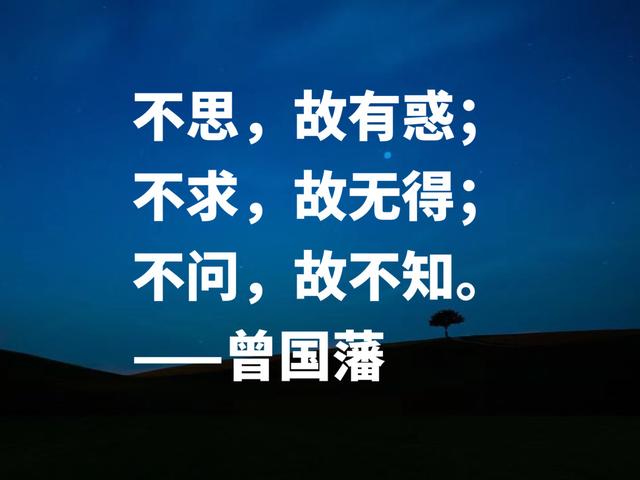 不思，故有惑；
不求，故无得；
不问，故不知。
——曾国藩